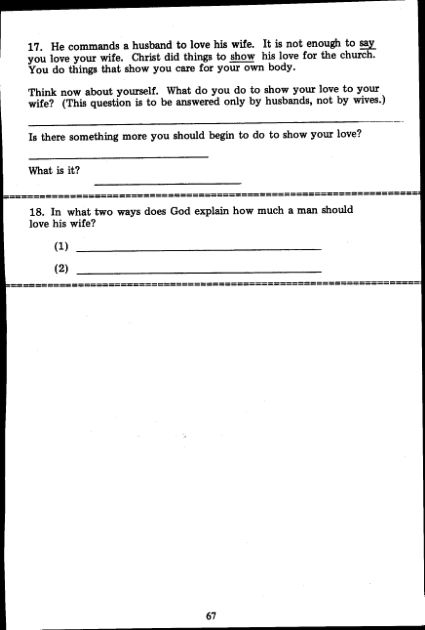 17. He commands a husband to love his wife. It is not enough to say you love your wife. Christ did things to show his love for the church. You do things that show you care for your own body.

Think now about yourself. What do you do to show your love to your wife? (This question is to be answered only by husbands, not by wives.)

Is there something more you should begin to do to show your love?

What is it?

18. In what two ways does God explain how much a man should love his wife?

(1)

(2)

67